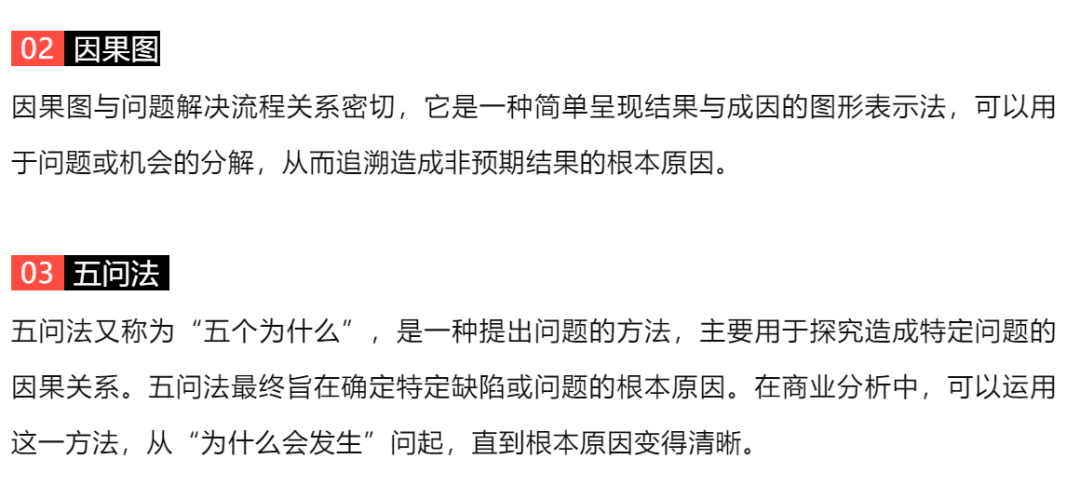 02 因果图

因果图与问题解决流程关系密切，它是一种简单呈现结果与成因的图形表示法，可以用于问题或机会的分解，从而追溯造成非预期结果的根本原因。

03 五问法

五问法又称为“五个为什么”，是一种提出问题的方法，主要用于探究造成特定问题的因果关系。五问法最终旨在确定特定缺陷或问题的根本原因。在商业分析中，可以运用这一方法，从“为什么会发生”问起，直到根本原因变得清晰。